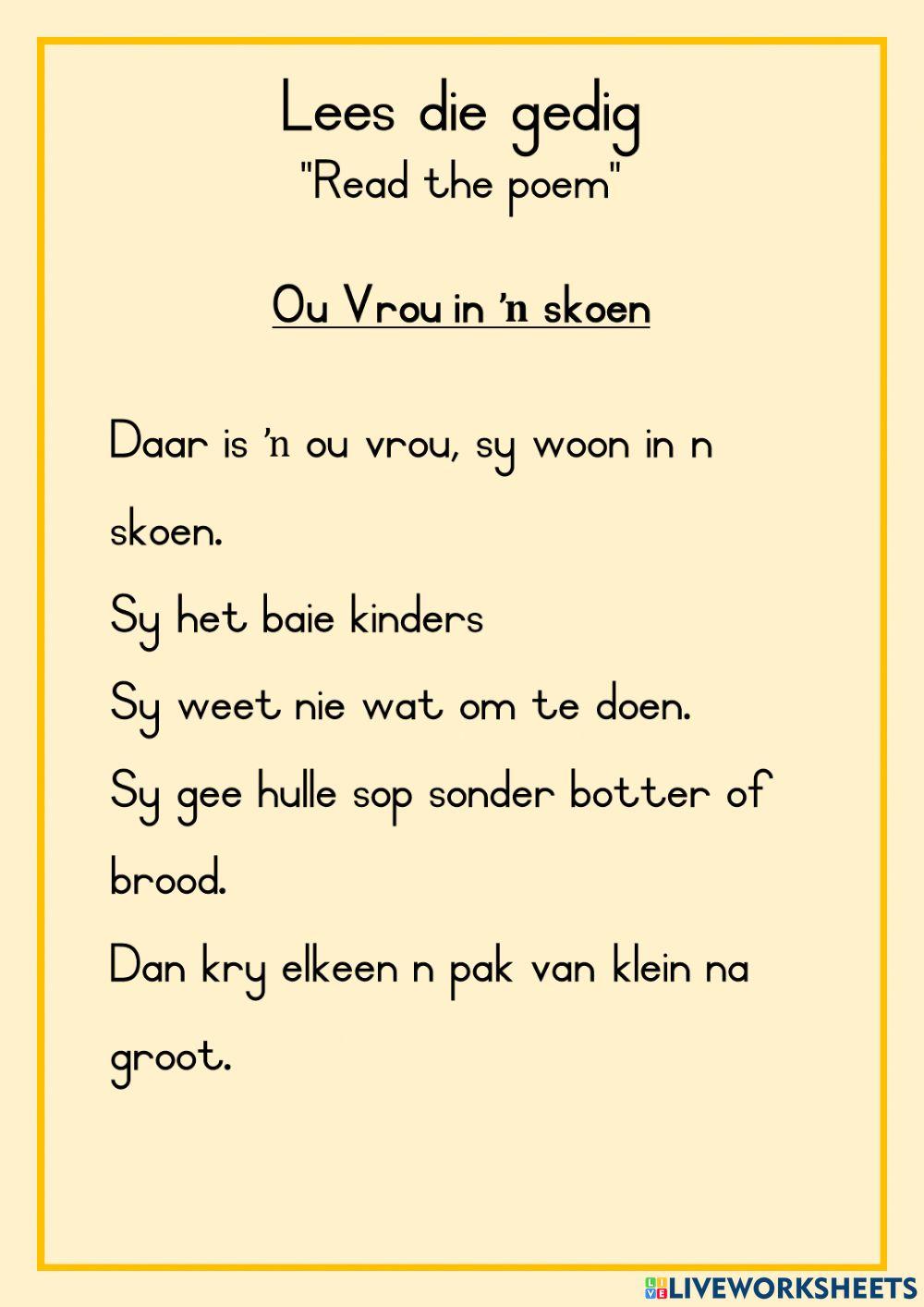 Lees die gedig
"Read the poem"

Ou Vrou in 'n skoen

Daar is 'n ou vrou, sy woon in n skoen.
Sy het baie kinders
Sy weet nie wat om te doen.
Sy gee hulle sop sonder botter of brood.
Dan kry elkeen n pak van klein na groot.

LIVEWORKSHEETS